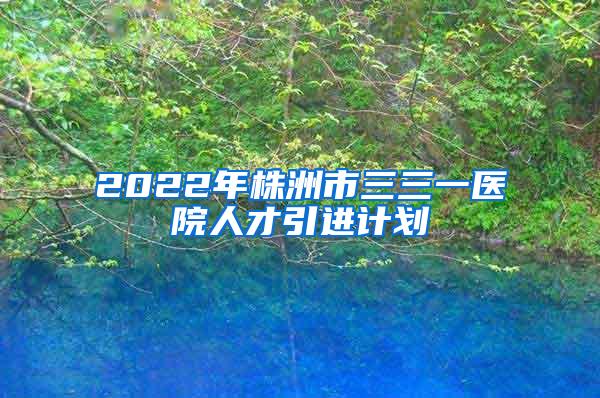 2022年株洲市三三一医院人才引进计划